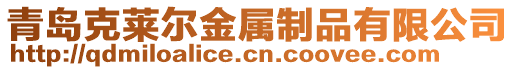 青岛克莱尔金属制品有限公司
http://qdmiloalice.cn.coovee.com